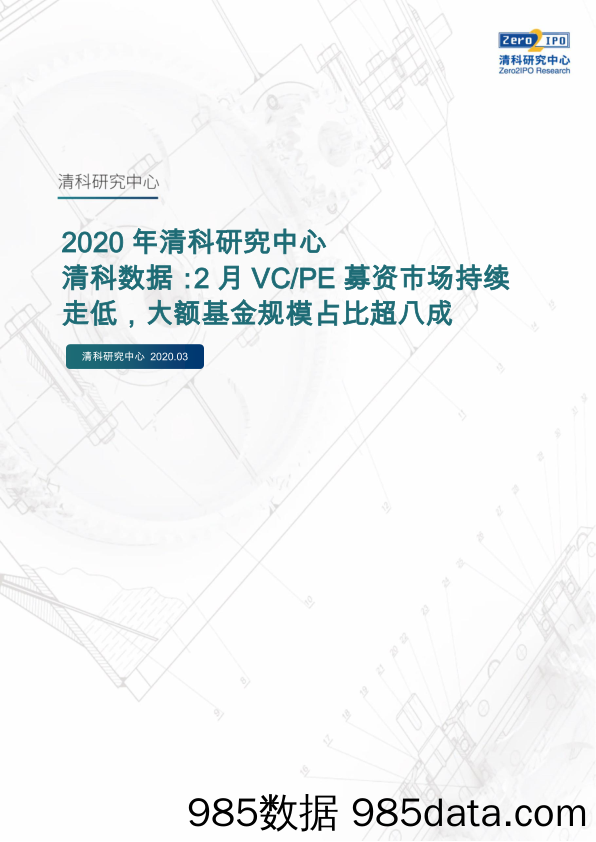 Zero2IPO
清科研究中心
Zero2IPO Research

清科研究中心

2020 年清科研究中心
清科数据 :2 月 VC/PE 募资市场持续走低，大额基金规模占比超八成

清科研究中心 2020.03

985数据 985data.com